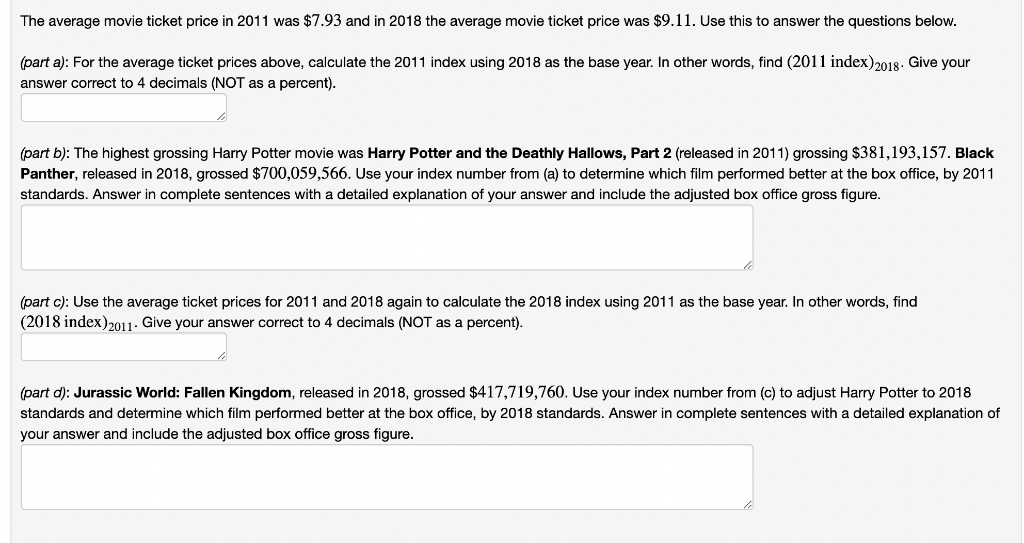 The average movie ticket price in 2011 was $\$7.93$ and in 2018 the average movie ticket price was $\$9.11$. Use this to answer the questions below.

(part a): For the average ticket prices above, calculate the 2011 index using 2018 as the base year. In other words, find $(2011 \text{ index})_{2018}$. Give your answer correct to 4 decimals (NOT as a percent).

(part b): The highest grossing Harry Potter movie was Harry Potter and the Deathly Hallows, Part 2 (released in 2011) grossing $\$381,193,157$. Black Panther, released in 2018, grossed $\$700,059,566$. Use your index number from (a) to determine which film performed better at the box office, by 2011 standards. Answer in complete sentences with a detailed explanation of your answer and include the adjusted box office gross figure.

(part c): Use the average ticket prices for 2011 and 2018 again to calculate the 2018 index using 2011 as the base year. In other words, find $(2018 \text{ index})_{2011}$. Give your answer correct to 4 decimals (NOT as a percent).

(part d): Jurassic World: Fallen Kingdom, released in 2018, grossed $\$417,719,760$. Use your index number from (c) to adjust Harry Potter to 2018 standards and determine which film performed better at the box office, by 2018 standards. Answer in complete sentences with a detailed explanation of your answer and include the adjusted box office gross figure.